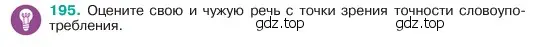 195. Оцените свою и чужую речь с точки зрения точности словоупотребления.

gdz.top gdz.top